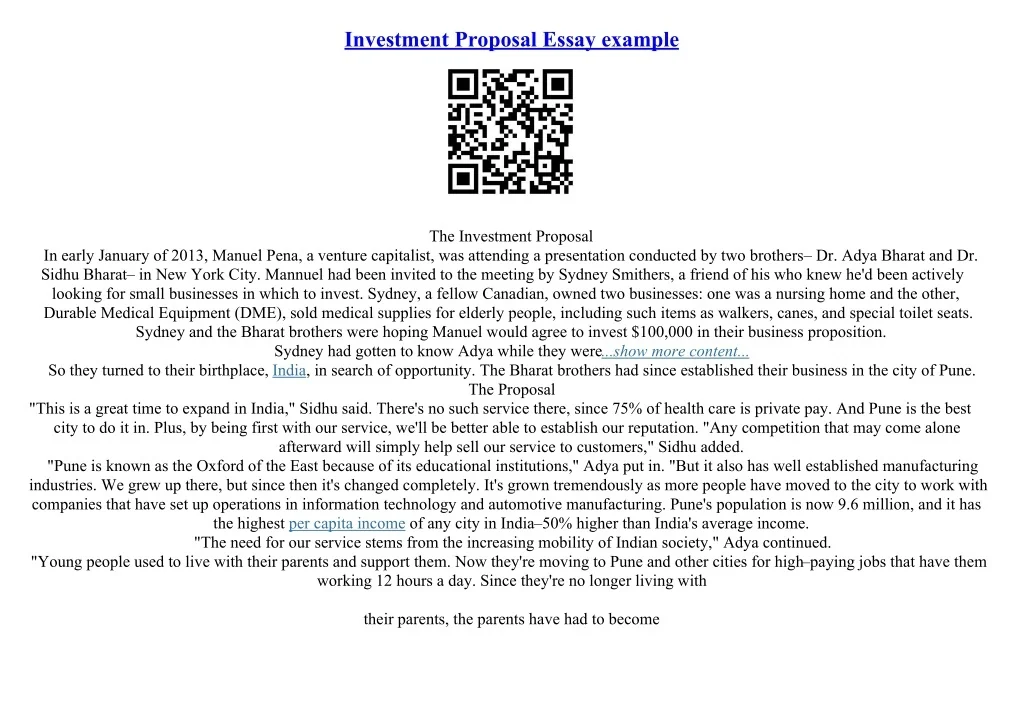 Investment Proposal Essay example

The Investment Proposal

In early January of 2013, Manuel Pena, a venture capitalist, was attending a presentation conducted by two brothers– Dr. Adya Bharat and Dr. Sidhu Bharat– in New York City. Mannuel had been invited to the meeting by Sydney Smithers, a friend of his who knew he'd been actively looking for small businesses in which to invest. Sydney, a fellow Canadian, owned two businesses: one was a nursing home and the other, Durable Medical Equipment (DME), sold medical supplies for elderly people, including such items as walkers, canes, and special toilet seats. Sydney and the Bharat brothers were hoping Manuel would agree to invest $100,000 in their business proposition.

Sydney had gotten to know Adya while they were...show more content...

So they turned to their birthplace, India, in search of opportunity. The Bharat brothers had since established their business in the city of Pune.

The Proposal

"This is a great time to expand in India," Sidhu said. There's no such service there, since 75% of health care is private pay. And Pune is the best city to do it in. Plus, by being first with our service, we'll be better able to establish our reputation. "Any competition that may come alone afterward will simply help sell our service to customers," Sidhu added.

"Pune is known as the Oxford of the East because of its educational institutions," Adya put in. "But it also has well established manufacturing industries. We grew up there, but since then it's changed completely. It's grown tremendously as more people have moved to the city to work with companies that have set up operations in information technology and automotive manufacturing. Pune's population is now 9.6 million, and it has the highest per capita income of any city in India–50% higher than India's average income.

"The need for our service stems from the increasing mobility of Indian society," Adya continued.

"Young people used to live with their parents and support them. Now they're moving to Pune and other cities for high–paying jobs that have them working 12 hours a day. Since they're no longer living with

their parents, the parents have had to become